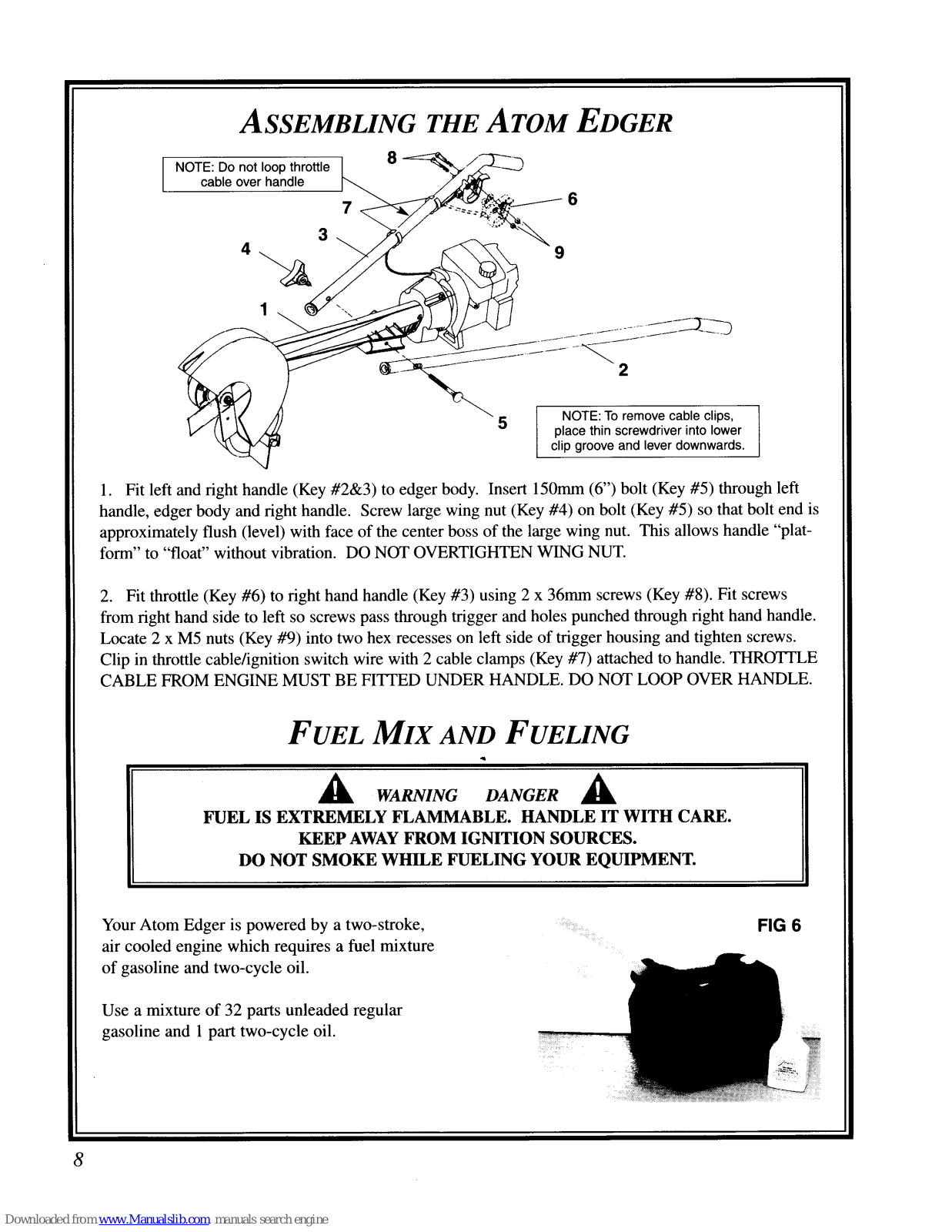 ASSEMBLING THE ATOM EDGER

NOTE: Do not loop throttle cable over handle

8

7

6

3

4

9

1

2

5

NOTE: To remove cable clips, place thin screwdriver into lower clip groove and lever downwards.

1. Fit left and right handle (Key #2&3) to edger body. Insert 150mm (6") bolt (Key #5) through left handle, edger body and right handle. Screw large wing nut (Key #4) on bolt (Key #5) so that bolt end is approximately flush (level) with face of the center boss of the large wing nut. This allows handle "platform" to "float" without vibration. DO NOT OVERTIGHTEN WING NUT.

2. Fit throttle (Key #6) to right hand handle (Key #3) using 2 x 36mm screws (Key #8). Fit screws from right hand side to left so screws pass through trigger and holes punched through right hand handle. Locate 2 x M5 nuts (Key #9) into two hex recesses on left side of trigger housing and tighten screws. Clip in throttle cable/ignition switch wire with 2 cable clamps (Key #7) attached to handle. THROTTLE CABLE FROM ENGINE MUST BE FITTED UNDER HANDLE. DO NOT LOOP OVER HANDLE.

FUEL MIX AND FUELING

WARNING DANGER
FUEL IS EXTREMELY FLAMMABLE. HANDLE IT WITH CARE.
KEEP AWAY FROM IGNITION SOURCES.
DO NOT SMOKE WHILE FUELING YOUR EQUIPMENT.

Your Atom Edger is powered by a two-stroke, air cooled engine which requires a fuel mixture of gasoline and two-cycle oil.

Use a mixture of 32 parts unleaded regular gasoline and 1 part two-cycle oil.

FIG 6

8

Downloaded from www.Manualslib.com manuals search engine